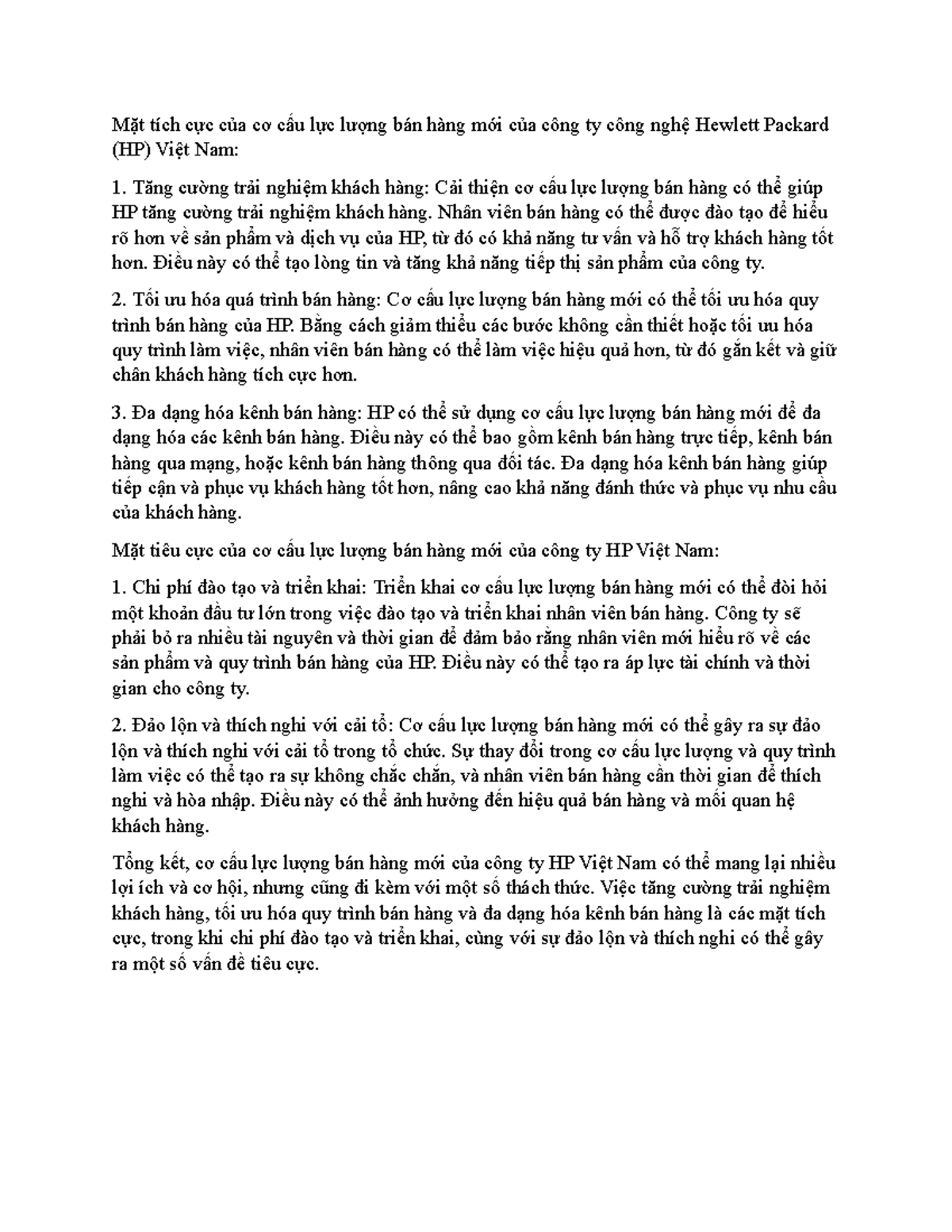 Mặt tích cực của cơ cấu lực lượng bán hàng mới của công ty công nghệ Hewlett Packard (HP) Việt Nam:

1. Tăng cường trải nghiệm khách hàng: Cải thiện cơ cấu lực lượng bán hàng có thể giúp HP tăng cường trải nghiệm khách hàng. Nhân viên bán hàng có thể được đào tạo để hiểu rõ hơn về sản phẩm và dịch vụ của HP, từ đó có khả năng tư vấn và hỗ trợ khách hàng tốt hơn. Điều này có thể tạo lòng tin và tăng khả năng tiếp thị sản phẩm của công ty.

2. Tối ưu hóa quá trình bán hàng: Cơ cấu lực lượng bán hàng mới có thể tối ưu hóa quy trình bán hàng của HP. Bằng cách giảm thiểu các bước không cần thiết hoặc tối ưu hóa quy trình làm việc, nhân viên bán hàng có thể làm việc hiệu quả hơn, từ đó gắn kết và giữ chân khách hàng tích cực hơn.

3. Đa dạng hóa kênh bán hàng: HP có thể sử dụng cơ cấu lực lượng bán hàng mới để đa dạng hóa các kênh bán hàng. Điều này có thể bao gồm kênh bán hàng trực tiếp, kênh bán hàng qua mạng, hoặc kênh bán hàng thông qua đối tác. Đa dạng hóa kênh bán hàng giúp tiếp cận và phục vụ khách hàng tốt hơn, nâng cao khả năng đánh thức và phục vụ nhu cầu của khách hàng.

Mặt tiêu cực của cơ cấu lực lượng bán hàng mới của công ty HP Việt Nam:

1. Chi phí đào tạo và triển khai: Triển khai cơ cấu lực lượng bán hàng mới có thể đòi hỏi một khoản đầu tư lớn trong việc đào tạo và triển khai nhân viên bán hàng. Công ty sẽ phải bỏ ra nhiều tài nguyên và thời gian để đảm bảo rằng nhân viên mới hiểu rõ về các sản phẩm và quy trình bán hàng của HP. Điều này có thể tạo ra áp lực tài chính và thời gian cho công ty.

2. Đảo lộn và thích nghi với cải tổ: Cơ cấu lực lượng bán hàng mới có thể gây ra sự đảo lộn và thích nghi với cải tổ trong tổ chức. Sự thay đổi trong cơ cấu lực lượng và quy trình làm việc có thể tạo ra sự không chắc chắn, và nhân viên bán hàng cần thời gian để thích nghi và hòa nhập. Điều này có thể ảnh hưởng đến hiệu quả bán hàng và mối quan hệ khách hàng.

Tổng kết, cơ cấu lực lượng bán hàng mới của công ty HP Việt Nam có thể mang lại nhiều lợi ích và cơ hội, nhưng cũng đi kèm với một số thách thức. Việc tăng cường trải nghiệm khách hàng, tối ưu hóa quy trình bán hàng và đa dạng hóa kênh bán hàng là các mặt tích cực, trong khi chi phí đào tạo và triển khai, cùng với sự đảo lộn và thích nghi có thể gây ra một số vấn đề tiêu cực.